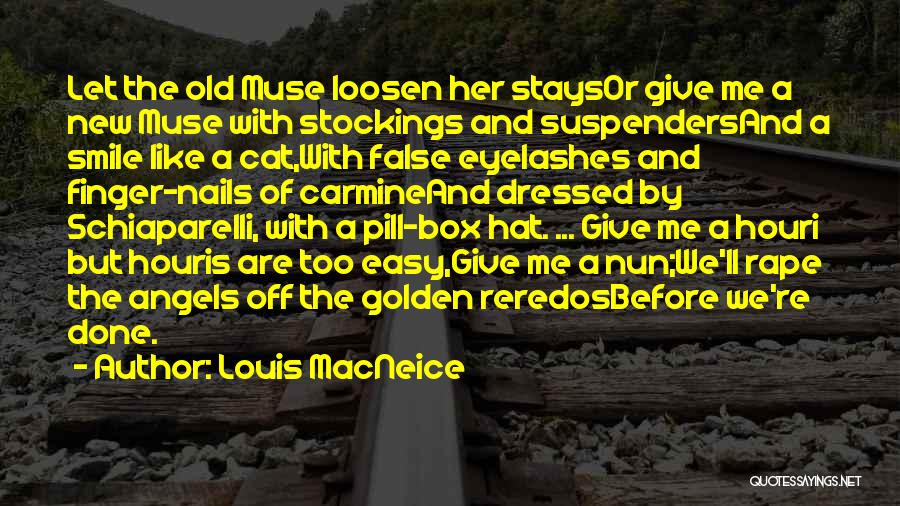 Let the old Muse loosen her staysOr give me a new Muse with stockings and suspendersAnd a smile like a cat,With false eyelashes and finger-nails of carmineAnd dressed by Schiaparelli, with a pill-box hat. ... Give me a houri but houris are too easy,Give me a nun;We'll rape the angels off the golden reredosBefore we're done.

- Author: Louis MacNeice

QUOTESSAYINGS.NET